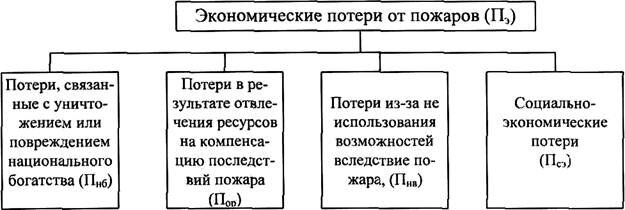 Экономические потери от пожаров ($П_э$)

Потери, связанные с уничтожением или повреждением национального богатства ($П_{нб}$)

Потери в результате отвлечения ресурсов на компенсацию последствий пожара ($П_{ор}$)

Потери из-за не использования возможностей вследствие пожара, ($П_{нв}$)

Социально-экономические потери ($П_{сэ}$)